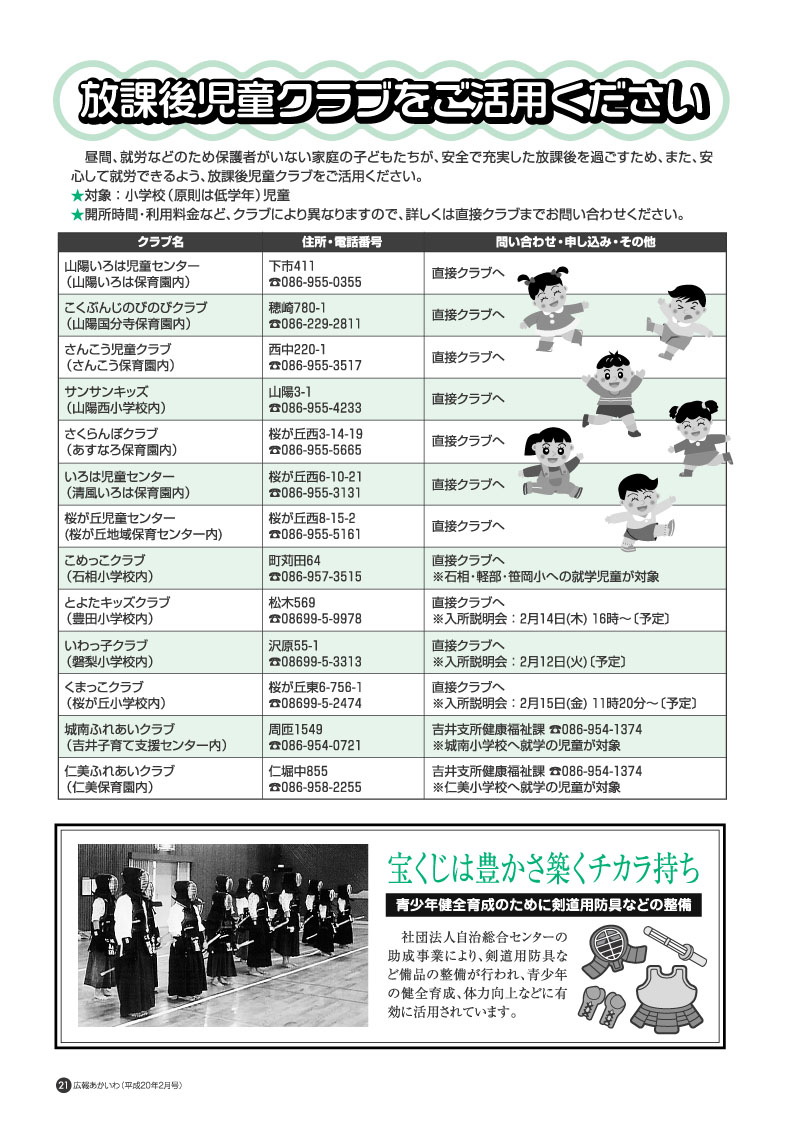 放課後児童クラブをご活用ください

昼間、就労などのため保護者がいない家庭の子どもたちが、安全で充実した放課後を過ごすため、また、安心して就労できるよう、放課後児童クラブをご活用ください。
★対象：小学校（原則は低学年）児童
★開所時間・利用料金など、クラブにより異なりますので、詳しくは直接クラブまでお問い合わせください。

| クラブ名 | 住所・電話番号 | 問い合わせ・申し込み・その他 |
|---|---|---|
| 山陽いろは児童センター（山陽いろは保育園内） | 下市411 ☎086-955-0355 | 直接クラブへ |
| こくぶんじのびのびクラブ（山陽国分寺保育園内） | 穂崎780-1 ☎086-229-2811 | 直接クラブへ |
| さんこう児童クラブ（さんこう保育園内） | 西中220-1 ☎086-955-3517 | 直接クラブへ |
| サンサンキッズ（山陽西小学校内） | 山陽3-1 ☎086-955-4233 | 直接クラブへ |
| さくらんぼクラブ（あすなろ保育園内） | 桜が丘西3-14-19 ☎086-955-5665 | 直接クラブへ |
| いろは児童センター（清風いろは保育園内） | 桜が丘西6-10-21 ☎086-955-3131 | 直接クラブへ |
| 桜が丘児童センター（桜が丘地域保育センター内） | 桜が丘西8-15-2 ☎086-955-5161 | 直接クラブへ |
| こめっこクラブ（石相小学校内） | 町苅田64 ☎086-957-3515 | 直接クラブへ ※石相・軽部・笹岡小への就学児童が対象 |
| とよたキッズクラブ（豊田小学校内） | 松木569 ☎08699-5-9978 | 直接クラブへ ※入所説明会：2月14日(木) 16時～〔予定〕 |
| いわっ子クラブ（磐梨小学校内） | 沢原55-1 ☎08699-5-3313 | 直接クラブへ ※入所説明会：2月12日(火)〔予定〕 |
| くまっこクラブ（桜が丘小学校内） | 桜が丘東6-756-1 ☎08699-5-2474 | 直接クラブへ ※入所説明会：2月15日(金) 11時20分～〔予定〕 |
| 城南ふれあいクラブ（吉井子育て支援センター内） | 周匝1549 ☎086-954-0721 | 吉井支所健康福祉課 ☎086-954-1374 ※城南小学校へ就学の児童が対象 |
| 仁美ふれあいクラブ（仁美保育園内） | 仁堀中855 ☎086-958-2255 | 吉井支所健康福祉課 ☎086-954-1374 ※仁美小学校へ就学の児童が対象 |

宝くじは豊かさ築くチカラ持ち
青少年健全育成のために剣道用防具などの整備
社団法人自治総合センターの助成事業により、剣道用防具など備品の整備が行われ、青少年の健全育成、体力向上などに有効に活用されています。

21 広報あかいわ（平成20年2月号）